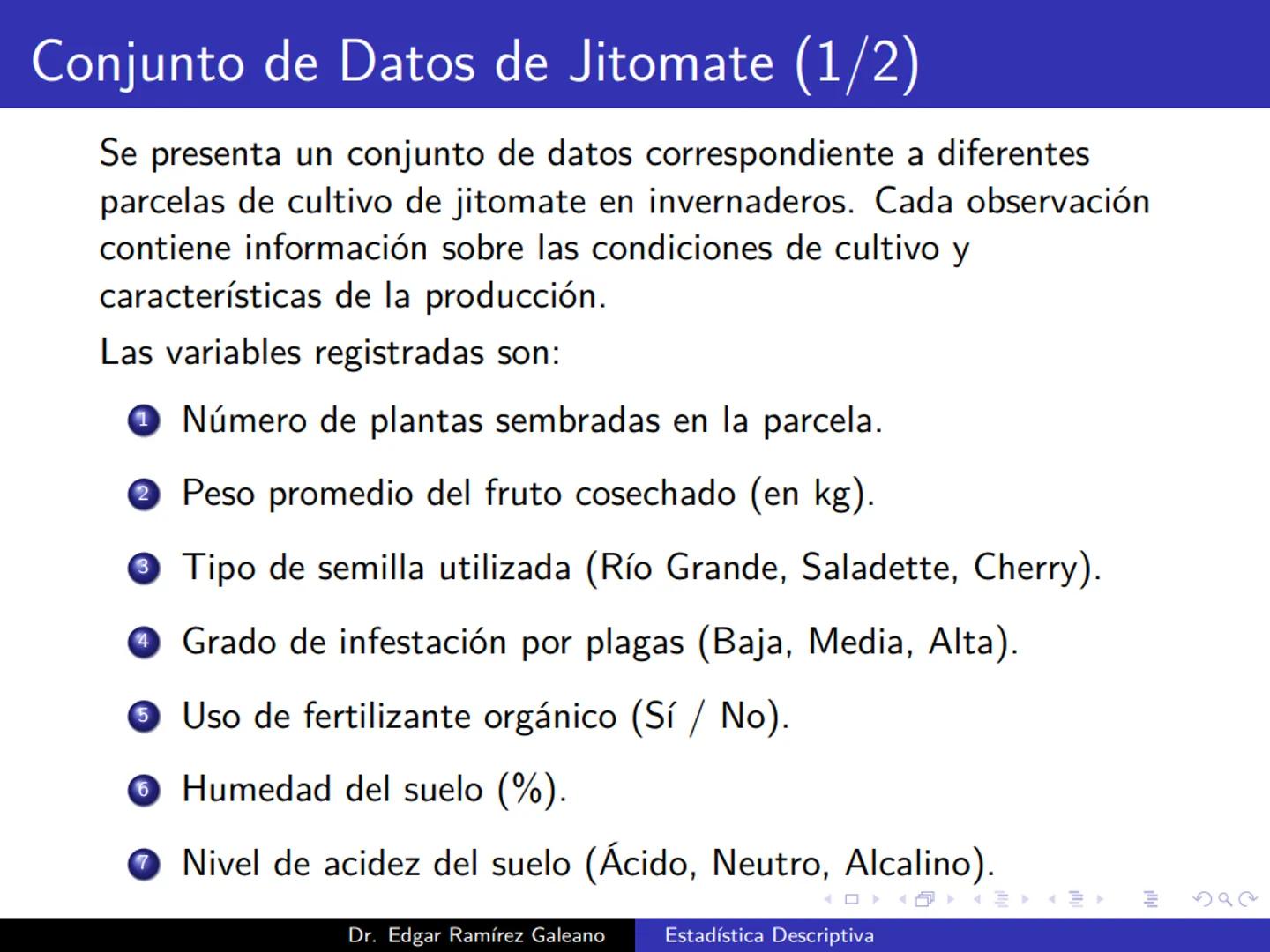 Conjunto de Datos de Jitomate (1/2)

Se presenta un conjunto de datos correspondiente a diferentes parcelas de cultivo de jitomate en invernaderos. Cada observación contiene información sobre las condiciones de cultivo y características de la producción.

Las variables registradas son:

1 Número de plantas sembradas en la parcela.

2 Peso promedio del fruto cosechado (en kg).

3 Tipo de semilla utilizada (Río Grande, Saladette, Cherry).

4 Grado de infestación por plagas (Baja, Media, Alta).

5 Uso de fertilizante orgánico (Sí / No).

6 Humedad del suelo (%).

7 Nivel de acidez del suelo (Ácido, Neutro, Alcalino).

Dr. Edgar Ramírez Galeano Estadística Descriptiva